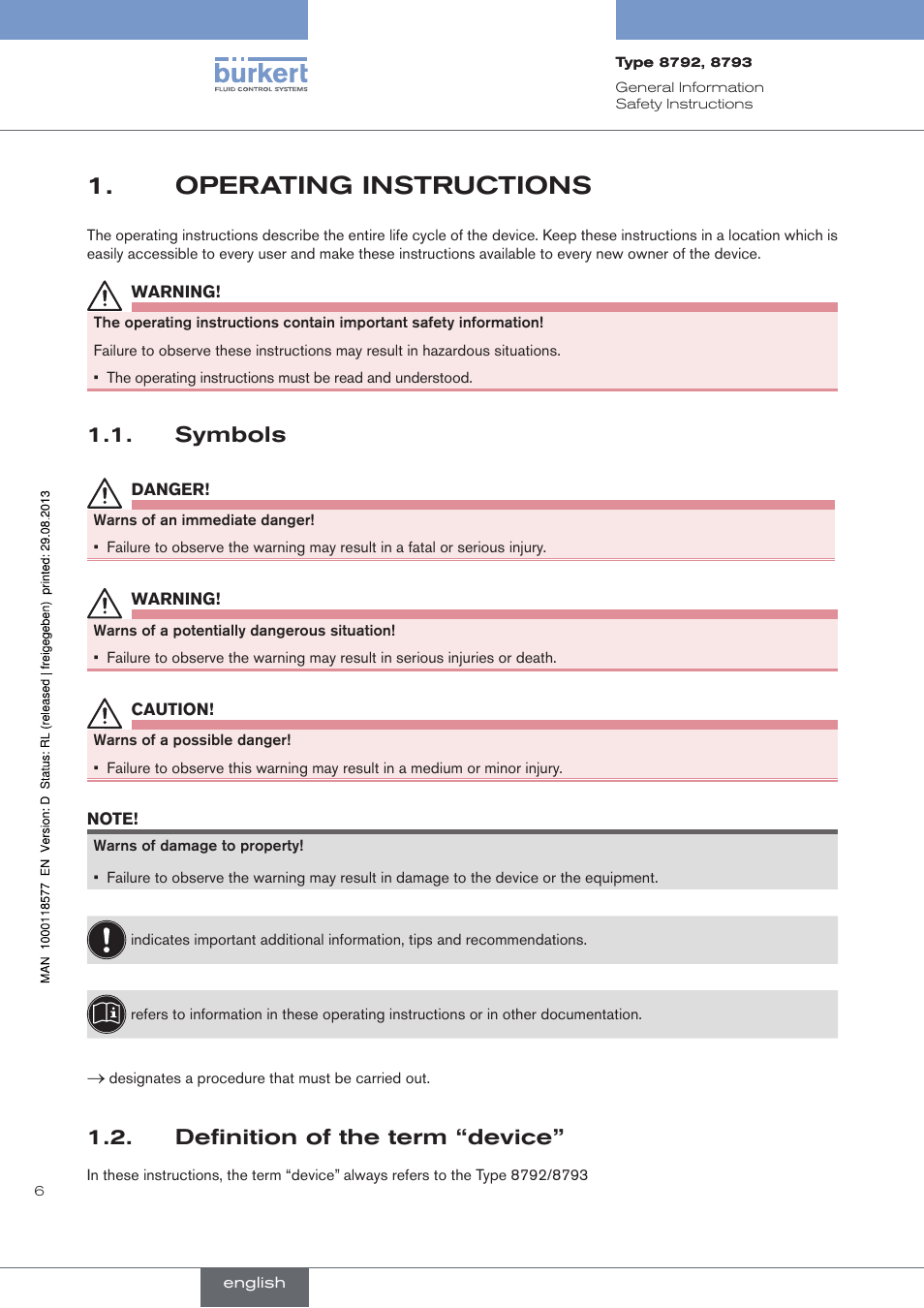 bürkert
FLUID CONTROL SYSTEMS

Type 8792, 8793
General Information
Safety Instructions

1. OPERATING INSTRUCTIONS

The operating instructions describe the entire life cycle of the device. Keep these instructions in a location which is easily accessible to every user and make these instructions available to every new owner of the device.

WARNING!

The operating instructions contain important safety information!

Failure to observe these instructions may result in hazardous situations.

▪ The operating instructions must be read and understood.

1.1. Symbols

DANGER!

Warns of an immediate danger!

▪ Failure to observe the warning may result in a fatal or serious injury.

WARNING!

Warns of a potentially dangerous situation!

▪ Failure to observe the warning may result in serious injuries or death.

CAUTION!

Warns of a possible danger!

▪ Failure to observe this warning may result in a medium or minor injury.

NOTE!

Warns of damage to property!

▪ Failure to observe the warning may result in damage to the device or the equipment.

indicates important additional information, tips and recommendations.

refers to information in these operating instructions or in other documentation.

→ designates a procedure that must be carried out.

1.2. Definition of the term “device”

In these instructions, the term “device” always refers to the Type 8792/8793

MAN 1000118577 EN Version: D Status: RL (released | freigegeben) printed: 29.08.2013

6

english